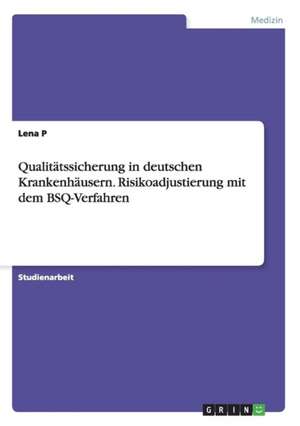 Medizin

Lena P

Qualitätssicherung in deutschen Krankenhäusern. Risikoadjustierung mit dem BSQ-Verfahren

Studienarbeit

GRIN